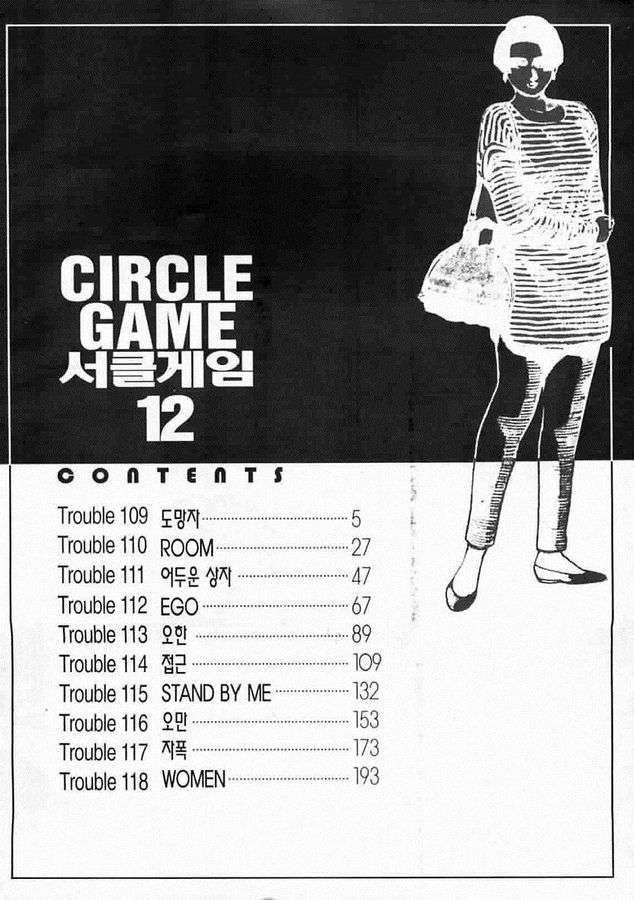 CIRCLE GAME
서클게임
12

CONTENTS

Trouble 109 도망자 5
Trouble 110 ROOM 27
Trouble 111 어두운 상자 47
Trouble 112 EGO 67
Trouble 113 오한 89
Trouble 114 접근 109
Trouble 115 STAND BY ME 132
Trouble 116 오만 153
Trouble 117 자폭 173
Trouble 118 WOMEN 193